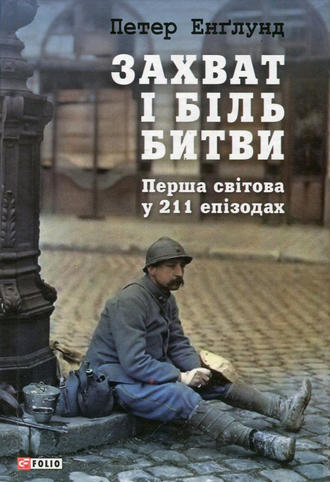 Петер Енґлунд

ЗАХВАТ І БІЛЬ БИТВИ

Перша світова у 211 епізодах

FOLIO